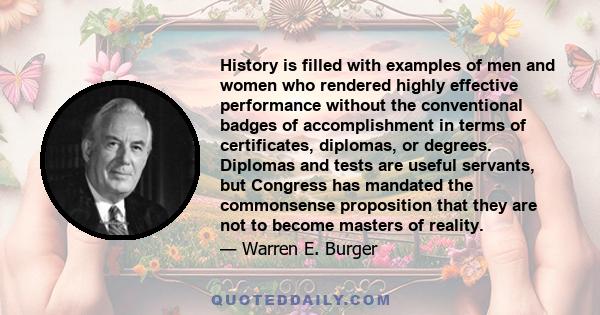 History is filled with examples of men and women who rendered highly effective performance without the conventional badges of accomplishment in terms of certificates, diplomas, or degrees. Diplomas and tests are useful servants, but Congress has mandated the commonsense proposition that they are not to become masters of reality.

— Warren E. Burger

QUOTEDDAILY.COM